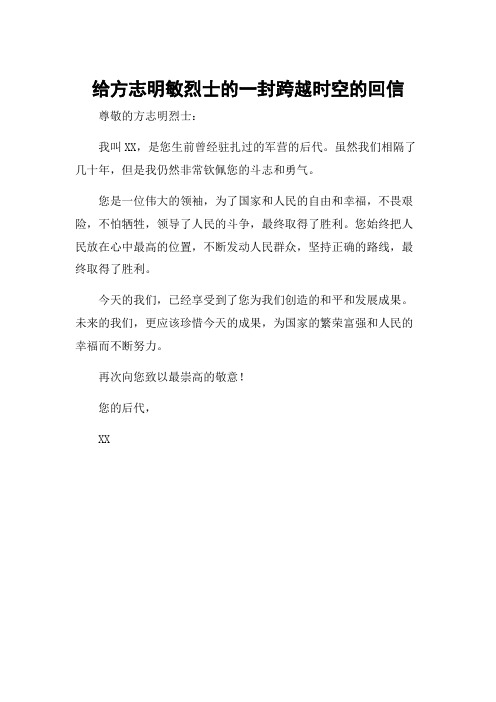 给方志明敏烈士的一封跨越时空的回信

尊敬的方志明烈士：

我叫XX，是您生前曾经驻扎过的军营的后代。虽然我们相隔了几十年，但是我仍然非常钦佩您的斗志和勇气。

您是一位伟大的领袖，为了国家和人民的自由和幸福，不畏艰险，不怕牺牲，领导了人民的斗争，最终取得了胜利。您始终把人民放在心中最高的位置，不断发动人民群众，坚持正确的路线，最终取得了胜利。

今天的我们，已经享受到了您为我们创造的和平和发展成果。未来的我们，更应该珍惜今天的成果，为国家的繁荣富强和人民的幸福而不断努力。

再次向您致以最崇高的敬意！

您的后代，

XX